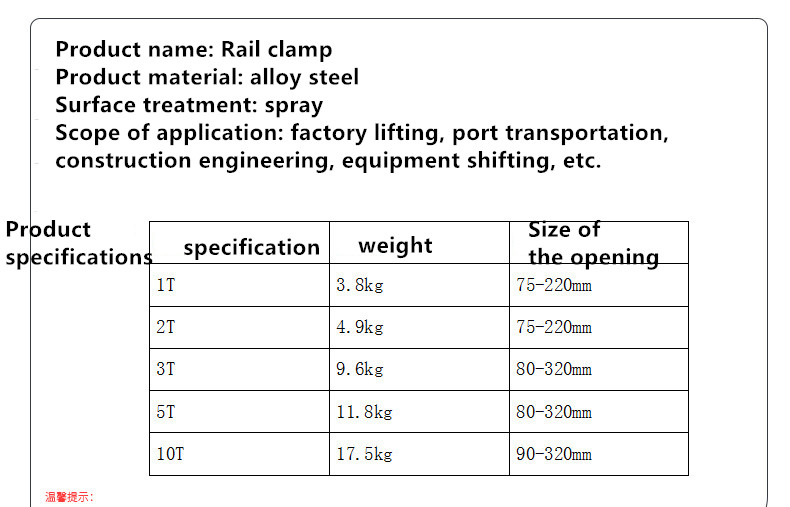 Product name: Rail clamp
Product material: alloy steel
Surface treatment: spray
Scope of application: factory lifting, port transportation, construction engineering, equipment shifting, etc.

Product specifications

| specification | weight | Size of the opening |
|---|---|---|
| 1T | 3.8kg | 75-220mm |
| 2T | 4.9kg | 75-220mm |
| 3T | 9.6kg | 80-320mm |
| 5T | 11.8kg | 80-320mm |
| 10T | 17.5kg | 90-320mm |

温馨提示: